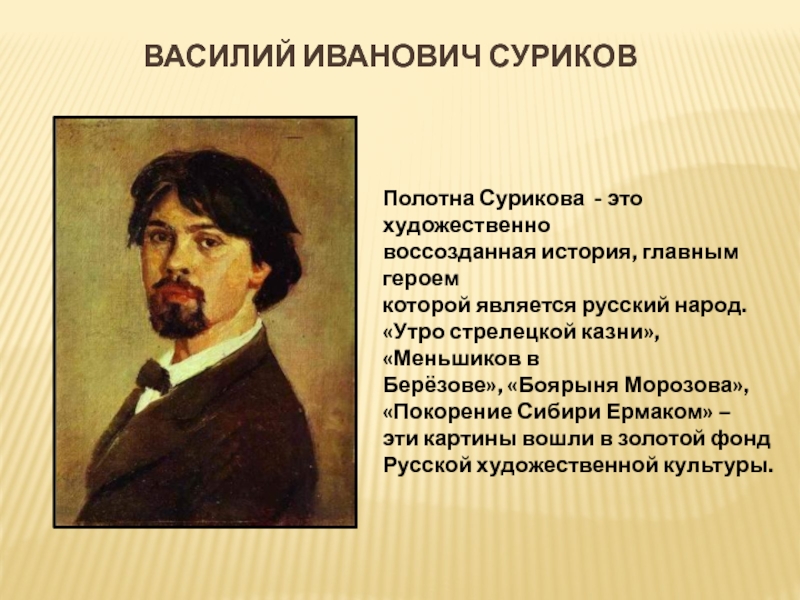 ВАСИЛИЙ ИВАНОВИЧ СУРИКОВ

Полотна Сурикова - это художественно воссозданная история, главным героем которой является русский народ. «Утро стрелецкой казни», «Меньшиков в Берёзове», «Боярыня Морозова», «Покорение Сибири Ермаком» – эти картины вошли в золотой фонд Русской художественной культуры.